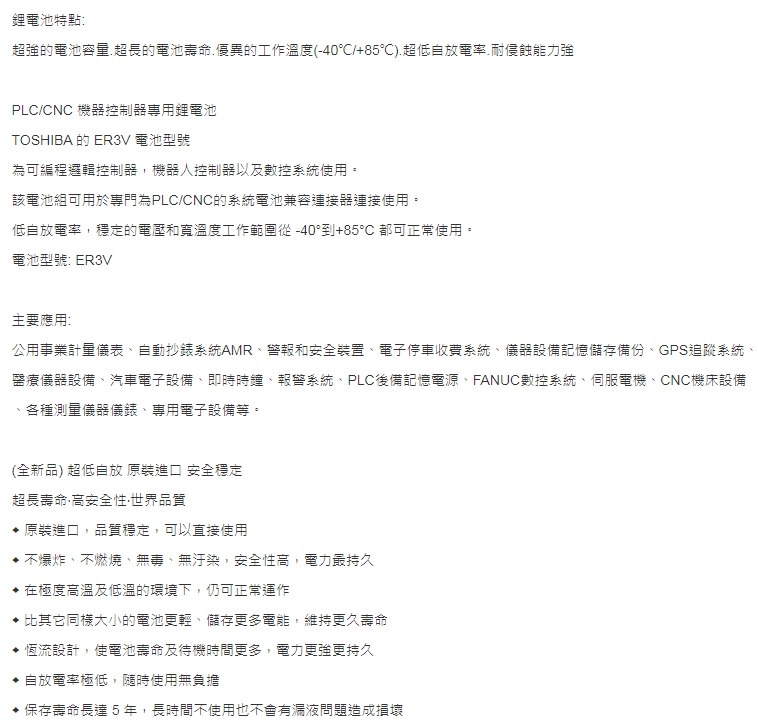 鋰電池特點:

超強的電池容量.超長的電池壽命.優異的工作溫度(-40℃/+85℃).超低自放電率.耐侵蝕能力強

PLC/CNC 機器控制器專用鋰電池

TOSHIBA 的 ER3V 電池型號

為可編程邏輯控制器，機器人控制器以及數控系統使用。

該電池組可用於專門為PLC/CNC的系統電池兼容連接器連接使用。

低自放電率，穩定的電壓和寬溫度工作範圍從 -40°到+85°C 都可正常使用。

電池型號: ER3V

主要應用:

公用事業計量儀表、自動抄錶系統AMR、警報和安全裝置、電子停車收費系統、儀器設備記憶儲存備份、GPS追蹤系統、醫療儀器設備、汽車電子設備、即時時鐘、報警系統、PLC後備記憶電源、FANUC數控系統、伺服電機、CNC機床設備、各種測量儀器儀錶、專用電子設備等。

(全新品) 超低自放 原裝進口 安全穩定

超長壽命·高安全性·世界品質

◆ 原裝進口，品質穩定，可以直接使用

◆ 不爆炸、不燃燒、無毒、無汙染，安全性高，電力最持久

◆ 在極度高溫及低溫的環境下，仍可正常運作

◆ 比其它同樣大小的電池更輕、儲存更多電能，維持更久壽命

◆ 恆流設計，使電池壽命及待機時間更多，電力更強更持久

◆ 自放電率極低，隨時使用無負擔

◆ 保存壽命長達 5 年，長時間不使用也不會有漏液問題造成損壞